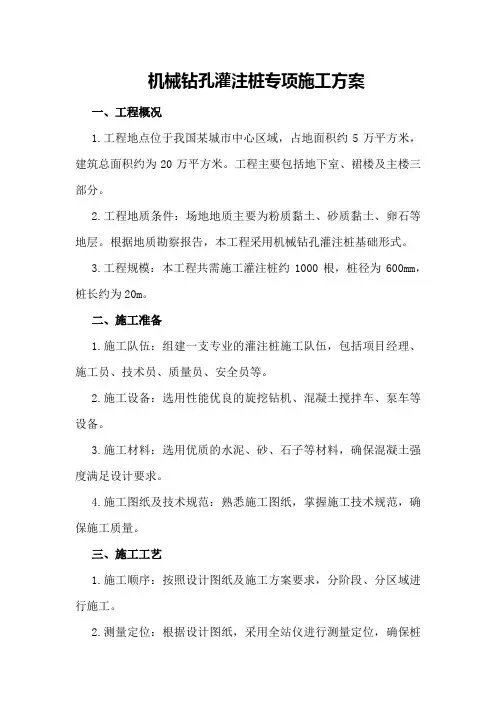 机械钻孔灌注桩专项施工方案

一、工程概况

1.工程地点位于我国某城市中心区域，占地面积约 5 万平方米，建筑总面积约为 20 万平方米。工程主要包括地下室、裙楼及主楼三部分。

2.工程地质条件：场地地质主要为粉质黏土、砂质黏土、卵石等地层。根据地质勘察报告，本工程采用机械钻孔灌注桩基础形式。

3.工程规模：本工程共需施工灌注桩约 1000 根，桩径为 600mm，桩长约为 20m。

二、施工准备

1.施工队伍：组建一支专业的灌注桩施工队伍，包括项目经理、施工员、技术员、质量员、安全员等。

2.施工设备：选用性能优良的旋挖钻机、混凝土搅拌车、泵车等设备。

3.施工材料：选用优质的水泥、砂、石子等材料，确保混凝土强度满足设计要求。

4.施工图纸及技术规范：熟悉施工图纸，掌握施工技术规范，确保施工质量。

三、施工工艺

1.施工顺序：按照设计图纸及施工方案要求，分阶段、分区域进行施工。

2.测量定位：根据设计图纸，采用全站仪进行测量定位，确保桩